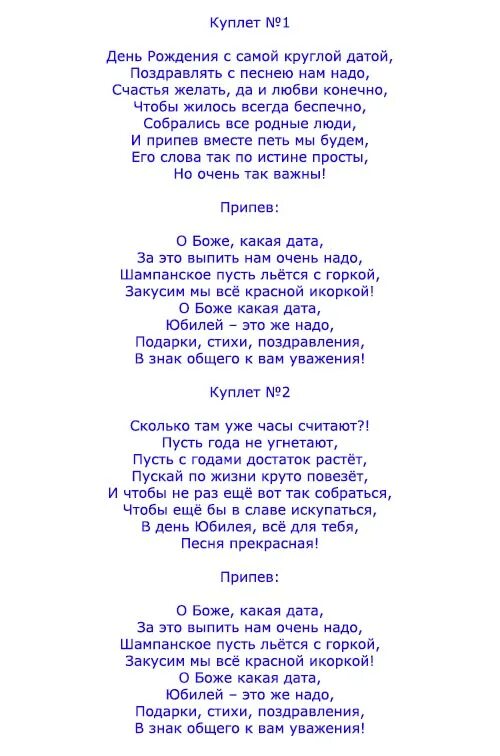 Куплет №1

День Рождения с самой круглой датой,
Поздравлять с песнею нам надо,
Счастья желать, да и любви конечно,
Чтобы жилось всегда беспечно,
Собрались все родные люди,
И припев вместе петь мы будем,
Его слова так по истине просты,
Но очень так важны!

Припев:

О Боже, какая дата,
За это выпить нам очень надо,
Шампанское пусть льётся с горкой,
Закусим мы всё красной икоркой!
О Боже какая дата,
Юбилей – это же надо,
Подарки, стихи, поздравления,
В знак общего к вам уважения!

Куплет №2

Сколько там уже часы считают?!
Пусть года не угнетают,
Пусть с годами достаток растёт,
Пускай по жизни круто повезёт,
И чтобы не раз ещё вот так собраться,
Чтобы ещё бы в славе искупаться,
В день Юбилея, всё для тебя,
Песня прекрасная!

Припев:

О Боже, какая дата,
За это выпить нам очень надо,
Шампанское пусть льётся с горкой,
Закусим мы всё красной икоркой!
О Боже какая дата,
Юбилей – это же надо,
Подарки, стихи, поздравления,
В знак общего к вам уважения!